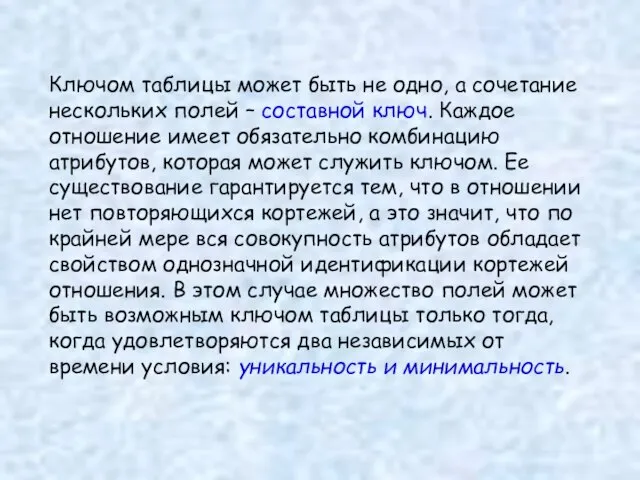 Ключом таблицы может быть не одно, а сочетание нескольких полей – составной ключ. Каждое отношение имеет обязательно комбинацию атрибутов, которая может служить ключом. Ее существование гарантируется тем, что в отношении нет повторяющихся кортежей, а это значит, что по крайней мере вся совокупность атрибутов обладает свойством однозначной идентификации кортежей отношения. В этом случае множество полей может быть возможным ключом таблицы только тогда, когда удовлетворяются два независимых от времени условия: уникальность и минимальность.